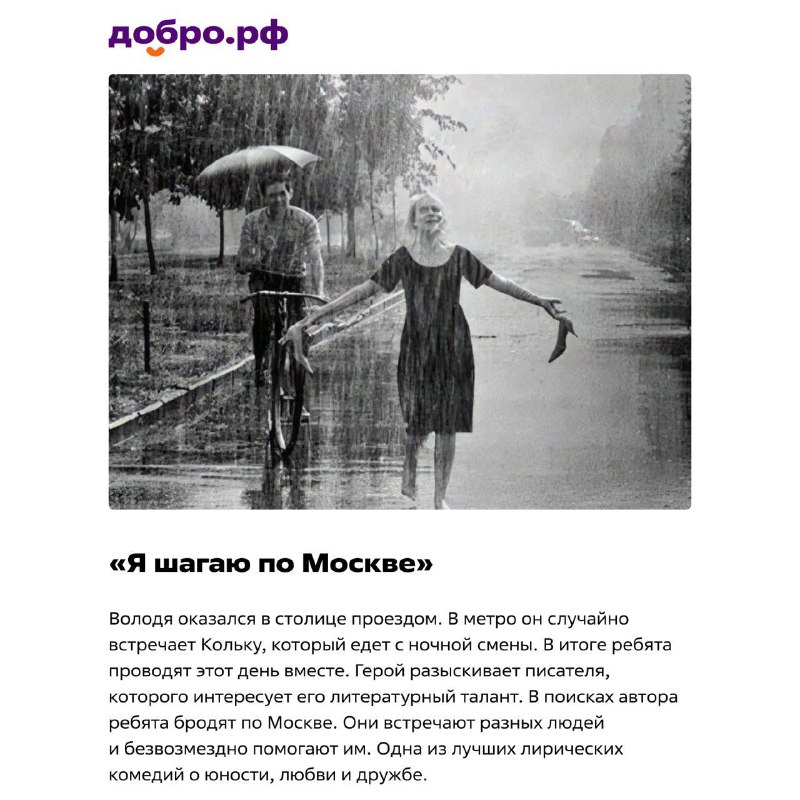 добро.рф

«Я шагаю по Москве»

Володя оказался в столице проездом. В метро он случайно встречает Кольку, который едет с ночной смены. В итоге ребята проводят этот день вместе. Герой разыскивает писателя, которого интересует его литературный талант. В поисках автора ребята бродят по Москве. Они встречают разных людей и безвозмездно помогают им. Одна из лучших лирических комедий о юности, любви и дружбе.